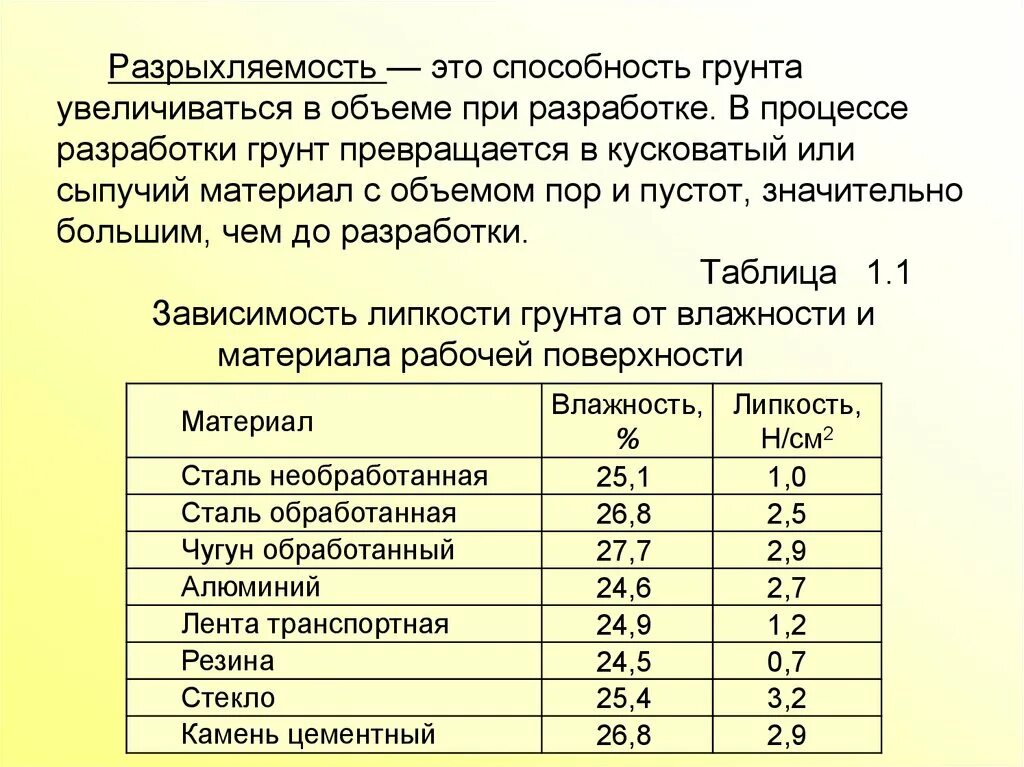 Разрыхляемость — это способность грунта увеличиваться в объеме при разработке. В процессе разработки грунт превращается в кусковатый или сыпучий материал с объемом пор и пустот, значительно большим, чем до разработки.

Таблица 1.1

Зависимость липкости грунта от влажности и материала рабочей поверхности

| Материал | Влажность, % | Липкость, Н/см$^2$ |
|---|---|---|
| Сталь необработанная | 25,1 | 1,0 |
| Сталь обработанная | 26,8 | 2,5 |
| Чугун обработанный | 27,7 | 2,9 |
| Алюминий | 24,6 | 2,7 |
| Лента транспортная | 24,9 | 1,2 |
| Резина | 24,5 | 0,7 |
| Стекло | 25,4 | 3,2 |
| Камень цементный | 26,8 | 2,9 |